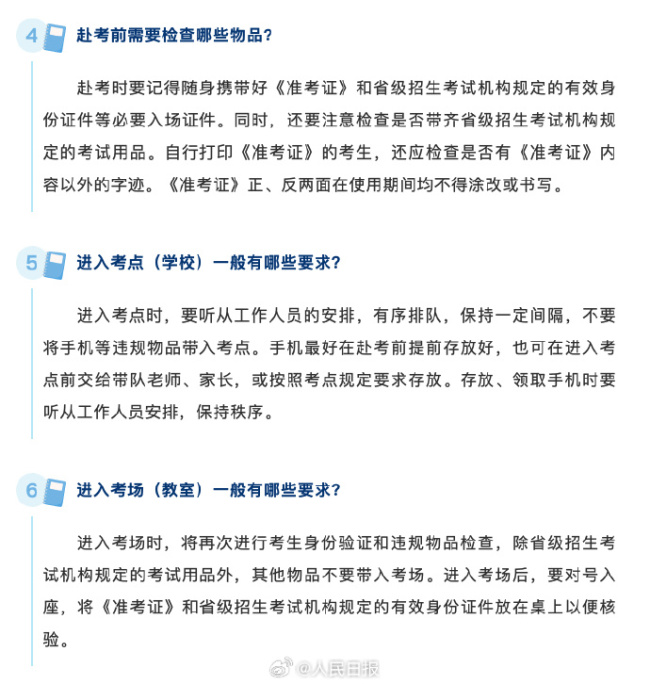 4 赴考前需要检查哪些物品?

赴考时要记得随身携带好《准考证》和省级招生考试机构规定的有效身份证件等必要入场证件。同时，还要注意检查是否带齐省级招生考试机构规定的考试用品。自行打印《准考证》的考生，还应检查是否有《准考证》内容以外的字迹。《准考证》正、反两面在使用期间均不得涂改或书写。

5 进入考点（学校）一般有哪些要求?

进入考点时，要听从工作人员的安排，有序排队，保持一定间隔，不要将手机等违规物品带入考点。手机最好在赴考前提前存放好，也可在进入考点前交给带队老师、家长，或按照考点规定要求存放。存放、领取手机时要听从工作人员安排，保持秩序。

6 进入考场（教室）一般有哪些要求?

进入考场时，将再次进行考生身份验证和违规物品检查，除省级招生考试机构规定的考试用品外，其他物品不要带入考场。进入考场后，要对号入座，将《准考证》和省级招生考试机构规定的有效身份证件放在桌上以便核验。

@人民日报